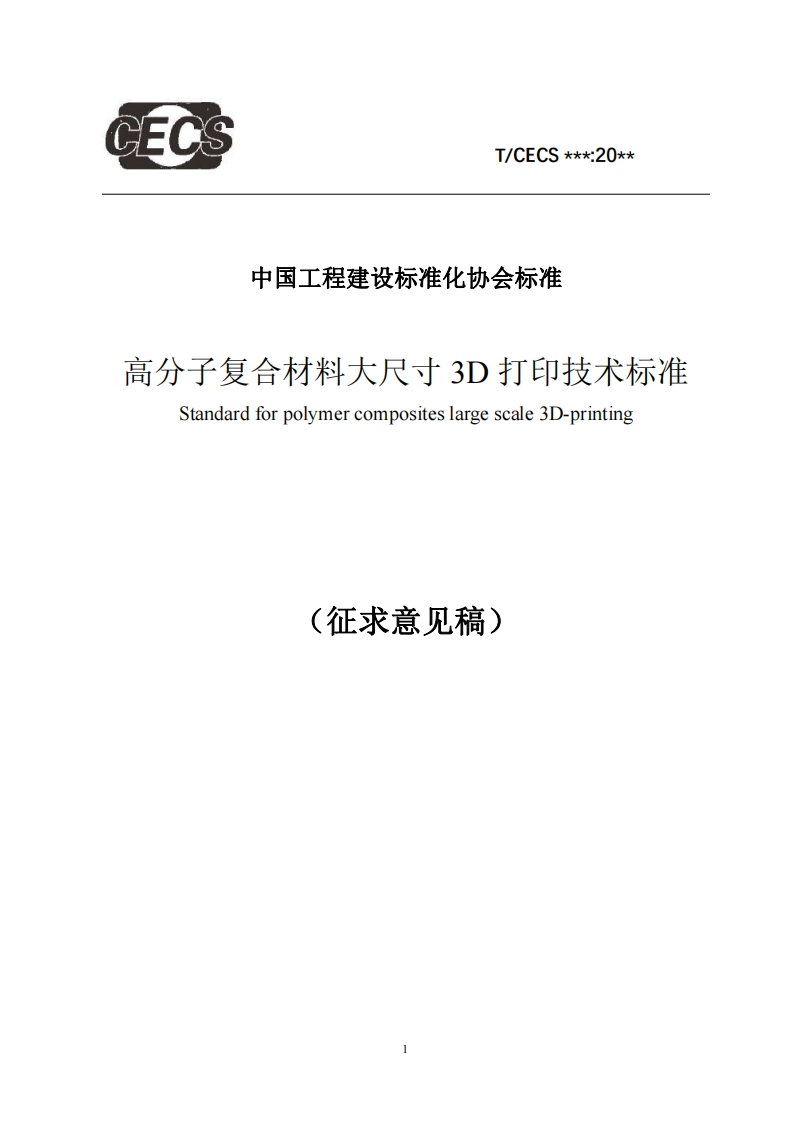 CECS

T/CECS ***:20**

中国工程建设标准化协会标准

高分子复合材料大尺寸 3D 打印技术标准

Standard for polymer composites large scale 3D-printing

（征求意见稿）

1